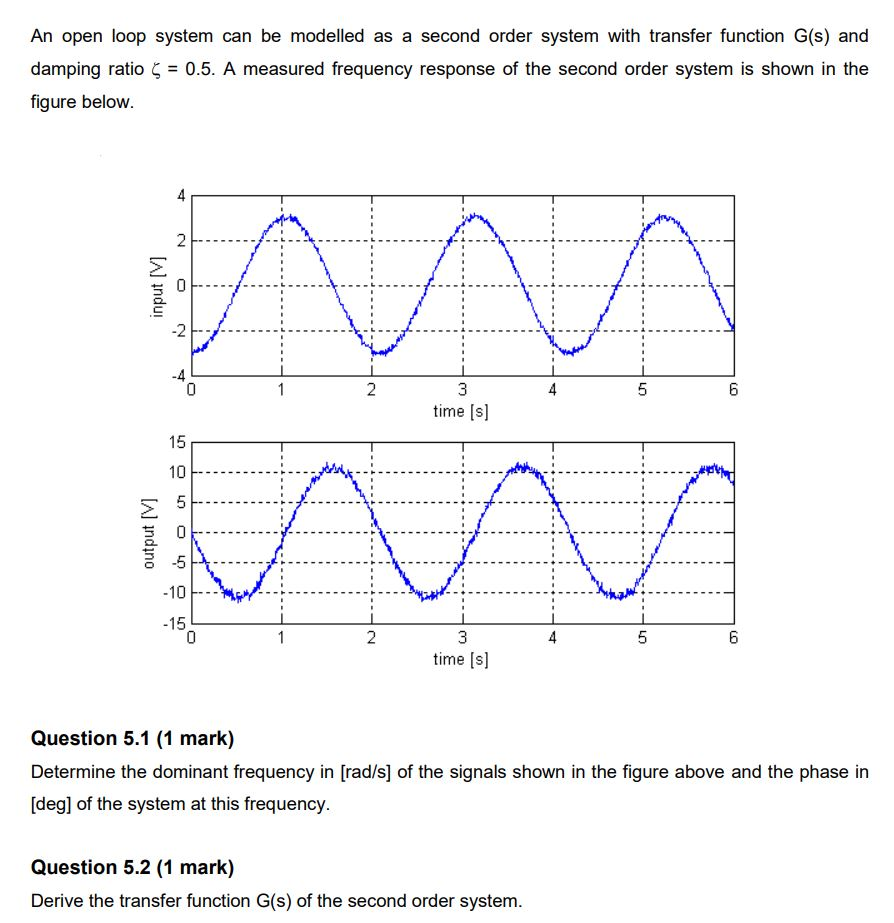 An open loop system can be modelled as a second order system with transfer function G(s) and damping ratio $\zeta = 0.5$. A measured frequency response of the second order system is shown in the figure below.

input [V]

4
2
0
-2
-4
0
1
2
3
4
5
6
time [s]

output [V]

15
10
5
0
-5
-10
-15
0
1
2
3
4
5
6
time [s]

Question 5.1 (1 mark)

Determine the dominant frequency in [rad/s] of the signals shown in the figure above and the phase in [deg] of the system at this frequency.

Question 5.2 (1 mark)

Derive the transfer function G(s) of the second order system.